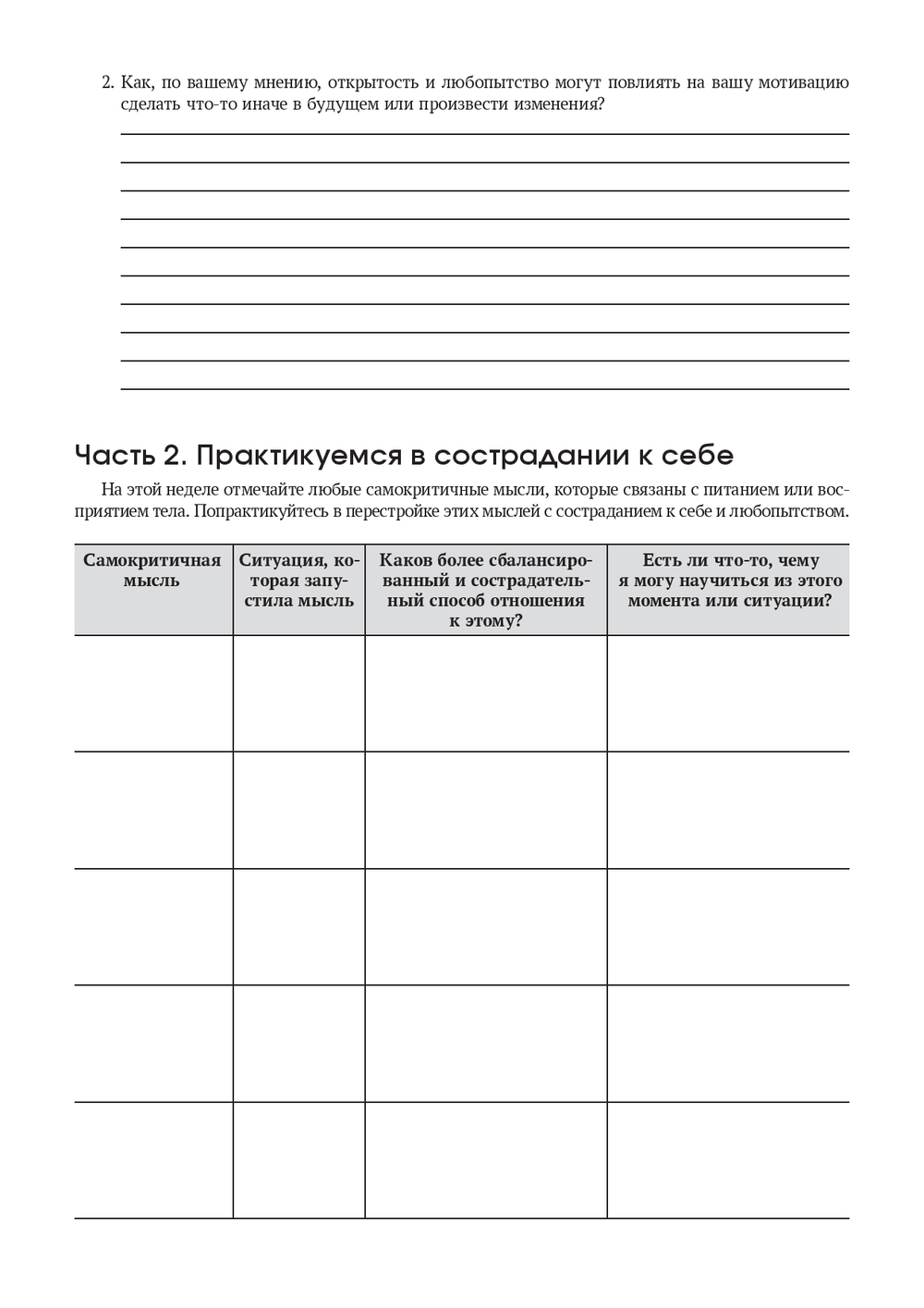 2. Как, по вашему мнению, открытость и любопытство могут повлиять на вашу мотивацию сделать что-то иначе в будущем или произвести изменения?

Часть 2. Практикуемся в сострадании к себе

На этой неделе отмечайте любые самокритичные мысли, которые связаны с питанием или восприятием тела. Попрактикуйтесь в перестройке этих мыслей с состраданием к себе и любопытством.

| Самокритичная мысль | Ситуация, которая запустила мысль | Каков более сбалансированный и сострадательный способ отношения к этому? | Есть ли что-то, чему я могу научиться из этого момента или ситуации? |
|---|---|---|---|
| | | | |
| | | | |
| | | | |
| | | | |
| | | | |